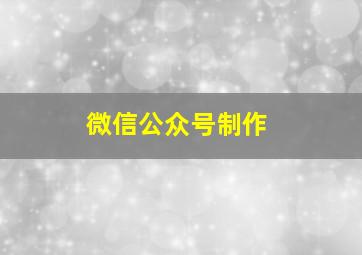 微信公众号制作